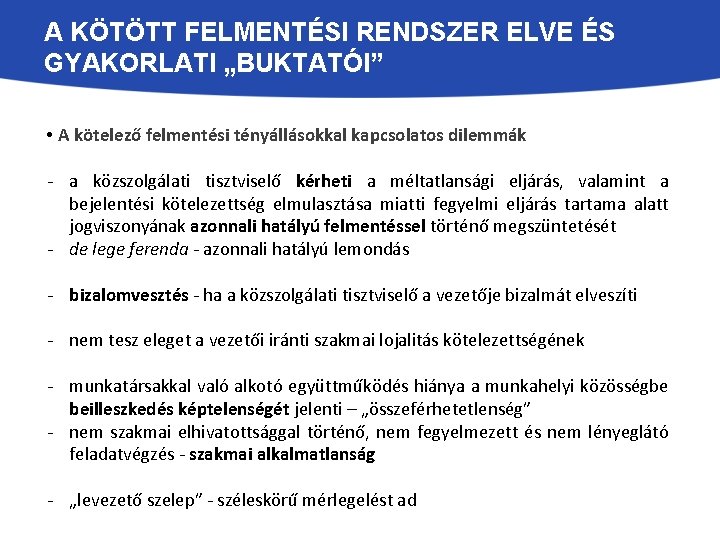 A KÖTÖTT FELMENTÉSI RENDSZER ELVE ÉS GYAKORLATI „BUKTATÓI”

• A kötelező felmentési tényállásokkal kapcsolatos dilemmák

- a közszolgálati tisztviselő kérheti a méltatlansági eljárás, valamint a bejelentési kötelezettség elmulasztása miatti fegyelmi eljárás tartama alatt jogviszonyának azonnali hatályú felmentéssel történő megszüntetését
- de lege ferenda - azonnali hatályú lemondás

- bizalomvesztés - ha a közszolgálati tisztviselő a vezetője bizalmát elveszíti

- nem tesz eleget a vezetői iránti szakmai lojalitás kötelezettségének

- munkatársakkal való alkotó együttműködés hiánya a munkahelyi közösségbe beilleszkedés képtelenségét jelenti – „összeférhetetlenség”
- nem szakmai elhivatottsággal történő, nem fegyelmezett és nem lényeglátó feladatvégzés - szakmai alkalmatlanság

- „levezető szelep” - széleskörű mérlegelést ad